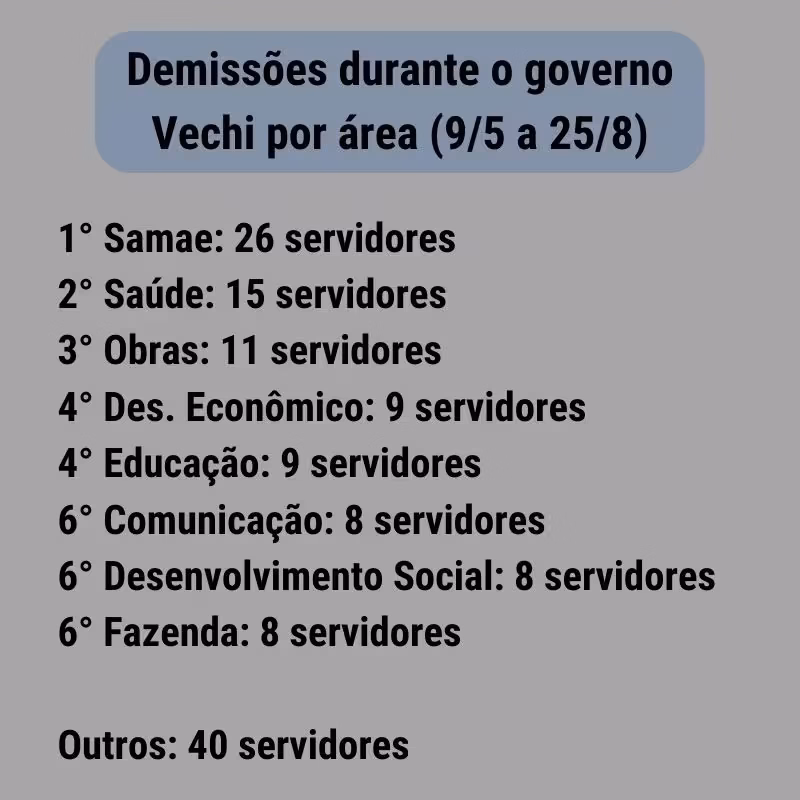 Demissões durante o governo Vechi por área (9/5 a 25/8)

1° Samae: 26 servidores
2° Saúde: 15 servidores
3° Obras: 11 servidores
4° Des. Econômico: 9 servidores
4° Educação: 9 servidores
6° Comunicação: 8 servidores
6° Desenvolvimento Social: 8 servidores
6° Fazenda: 8 servidores

Outros: 40 servidores